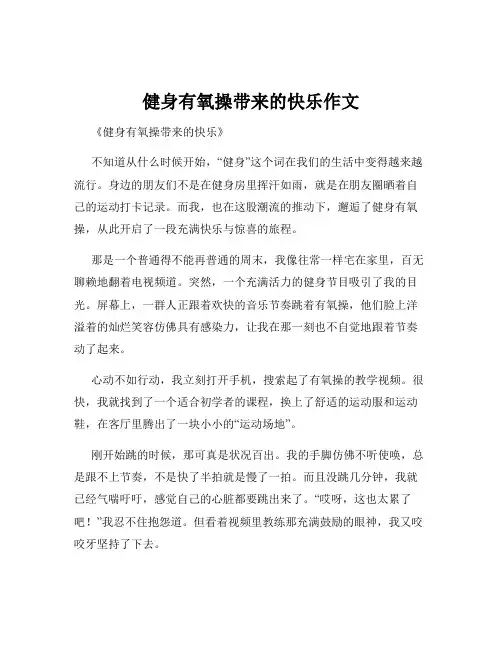 健身有氧操带来的快乐作文

《健身有氧操带来的快乐》

不知道从什么时候开始，“健身”这个词在我们的生活中变得越来越流行。身边的朋友们不是在健身房里挥汗如雨，就是在朋友圈晒着自己的运动打卡记录。而我，也在这股潮流的推动下，邂逅了健身有氧操，从此开启了一段充满快乐与惊喜的旅程。

那是一个普通得不能再普通的周末，我像往常一样宅在家里，百无聊赖地翻着电视频道。突然，一个充满活力的健身节目吸引了我的目光。屏幕上，一群人正跟着欢快的音乐节奏跳着有氧操，他们脸上洋溢着的灿烂笑容仿佛具有感染力，让我在那一刻也不自觉地跟着节奏动了起来。

心动不如行动，我立刻打开手机，搜索起了有氧操的教学视频。很快，我就找到了一个适合初学者的课程，换上了舒适的运动服和运动鞋，在客厅里腾出了一块小小的“运动场地”。

刚开始跳的时候，那可真是状况百出。我的手脚仿佛不听使唤，总是跟不上节奏，不是快了半拍就是慢了一拍。而且没跳几分钟，我就已经气喘吁吁，感觉自己的心脏都要跳出来了。“哎呀，这也太累了吧！”我忍不住抱怨道。但看着视频里教练那充满鼓励的眼神，我又咬咬牙坚持了下去。